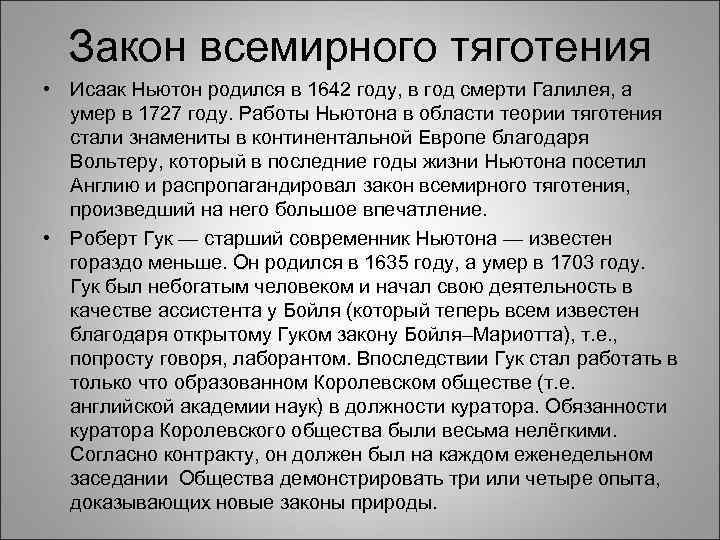 Закон всемирного тяготения

• Исаак Ньютон родился в 1642 году, в год смерти Галилея, а умер в 1727 году. Работы Ньютона в области теории тяготения стали знамениты в континентальной Европе благодаря Вольтеру, который в последние годы жизни Ньютона посетил Англию и распропагандировал закон всемирного тяготения, произведший на него большое впечатление.

• Роберт Гук — старший современник Ньютона — известен гораздо меньше. Он родился в 1635 году, а умер в 1703 году. Гук был небогатым человеком и начал свою деятельность в качестве ассистента у Бойля (который теперь всем известен благодаря открытому Гуком закону Бойля–Мариотта), т.е., попросту говоря, лаборантом. Впоследствии Гук стал работать в только что образованном Королевском обществе (т.е. английской академии наук) в должности куратора. Обязанности куратора Королевского общества были весьма нелёгкими. Согласно контракту, он должен был на каждом еженедельном заседании Общества демонстрировать три или четыре опыта, доказывающих новые законы природы.